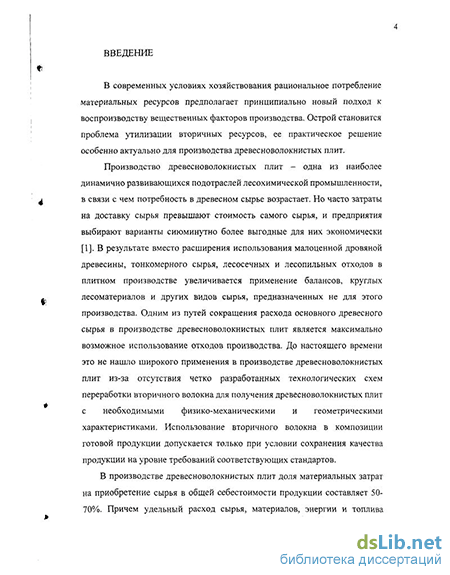 4

ВВЕДЕНИЕ

В современных условиях хозяйствования рациональное потребление материальных ресурсов предполагает принципиально новый подход к воспроизводству вещественных факторов производства. Острой становится проблема утилизации вторичных ресурсов, ее практическое решение особенно актуально для производства древесноволокнистых плит.

Производство древесноволокнистых плит – одна из наиболее динамично развивающихся подотраслей лесохимической промышленности, в связи с чем потребность в древесном сырье возрастает. Но часто затраты на доставку сырья превышают стоимость самого сырья, и предприятия выбирают варианты сиюминутно более выгодные для них экономически [1]. В результате вместо расширения использования малоценной дровяной древесины, тонкомерного сырья, лесосечных и лесопильных отходов в плитном производстве увеличивается применение балансов, круглых лесоматериалов и других видов сырья, предназначенных не для этого производства. Одним из путей сокращения расхода основного древесного сырья в производстве древесноволокнистых плит является максимально возможное использование отходов производства. До настоящего времени это не нашло широкого применения в производстве древесноволокнистых плит из-за отсутствия четко разработанных технологических схем переработки вторичного волокна для получения древесноволокнистых плит с необходимыми физико-механическими и геометрическими характеристиками. Использование вторичного волокна в композиции готовой продукции допускается только при условии сохранения качества продукции на уровне требований соответствующих стандартов.

В производстве древесноволокнистых плит доля материальных затрат на приобретение сырья в общей себестоимости продукции составляет 50-70%. Причем удельный расход сырья, материалов, энергии и топлива

dsLib.net
библиотека диссертаций